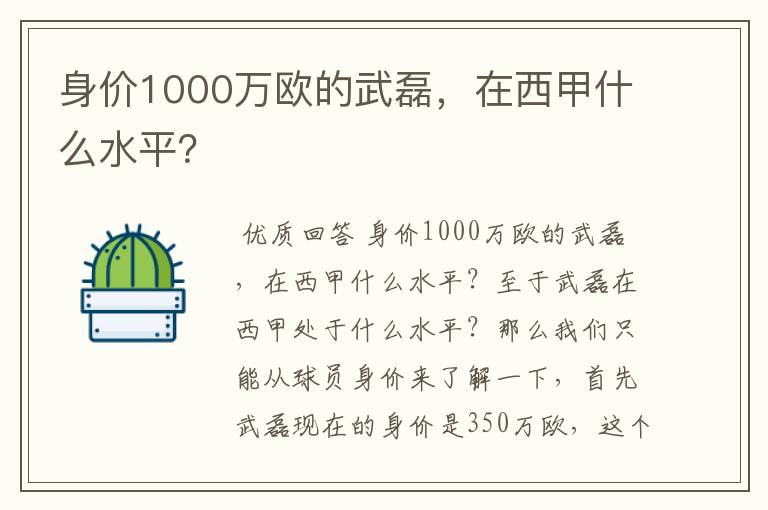 身价1000万欧的武磊，在西甲什么水平?

优质回答 身价1000万欧的武磊，在西甲什么水平？至于武磊在西甲处于什么水平？那么我们只能从球员身价来了解一下，首先武磊现在的身价是350万欧，这个